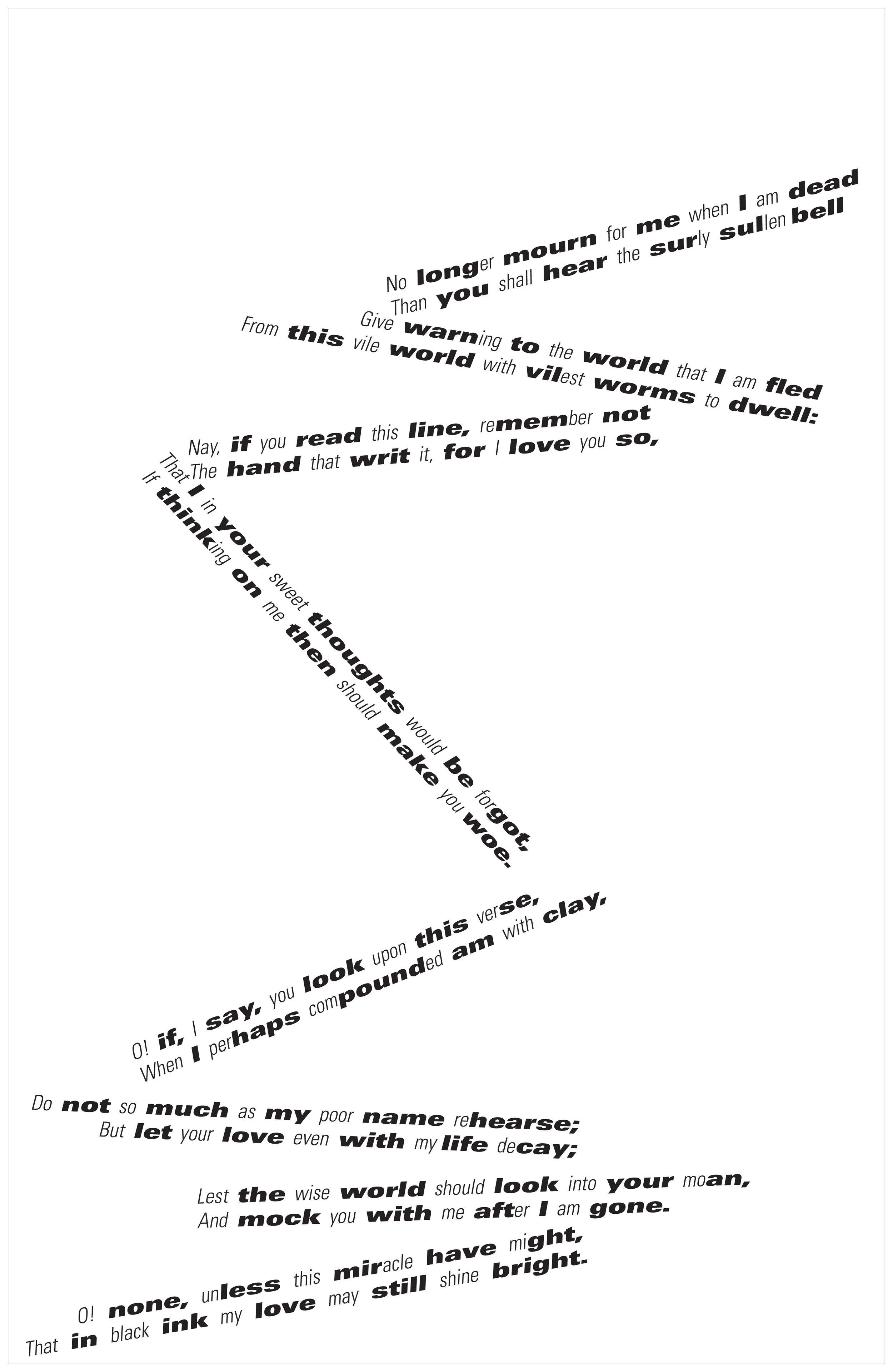 No longer mourn for me when I am dead
Than you shall hear the surly sullen bell
Give warning to the world that I am fled
From this vile world with vilest worms to dwell:
Nay, if you read this line, remember not
The hand that writ it, for I love you so,
That I in your sweet thoughts would be forgot,
If thinking on me then should make you woe.
O! if, I say, you look upon this verse,
When I perhaps compounded am with clay,
Do not so much as my poor name rehearse;
But let your love even with my life decay;
Lest the wise world should look into your moan,
And mock you with me after I am gone.
O! none, unless this miracle have might,
That in black ink my love may still shine bright.